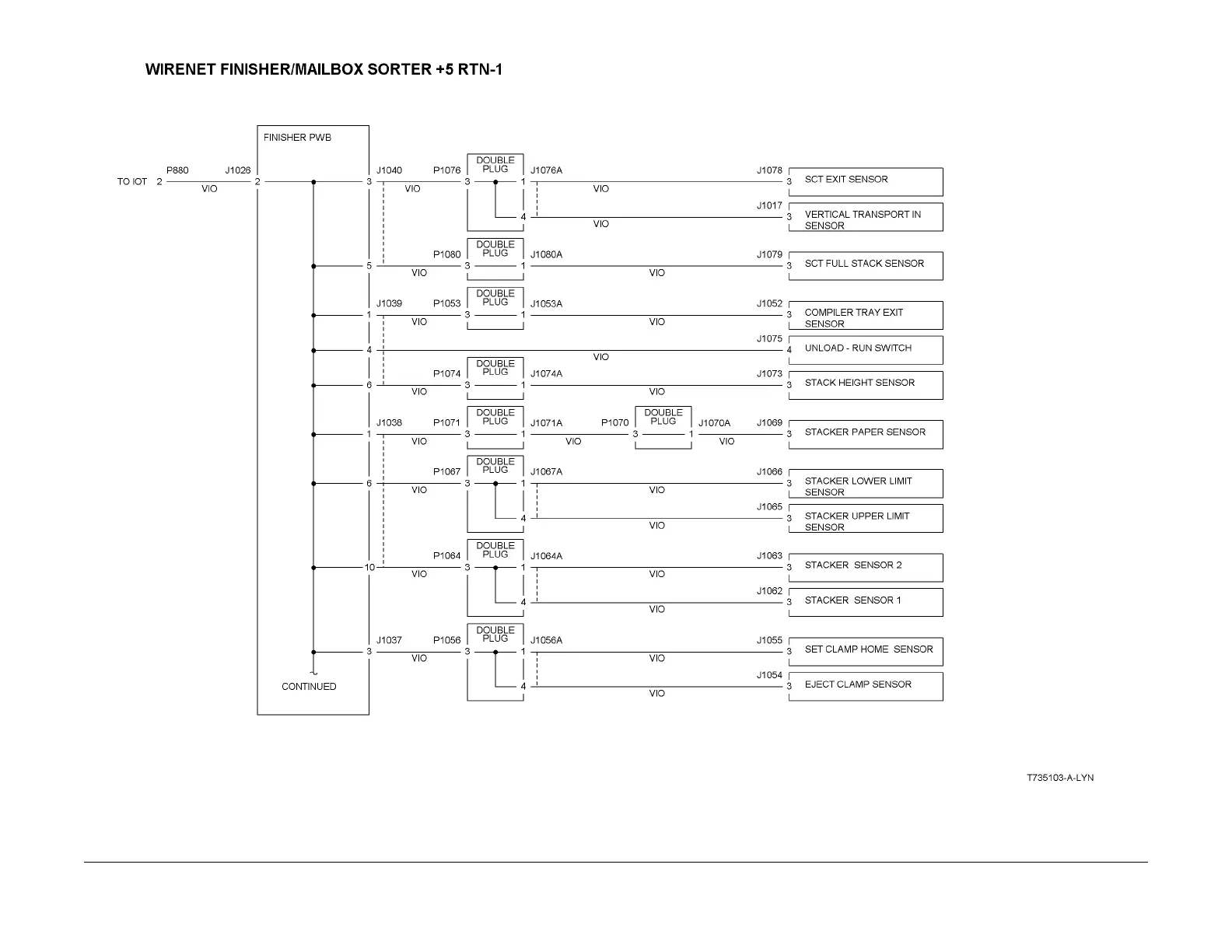 WIRENET FINISHER/MAILBOX SORTER +5 RTN-1

FINISHER PWB

TO IOT 2 P880 VIO J1026 2

J1040 3 VIO P1076 3 DOUBLE PLUG 1 J1076A VIO J1078 3 SCT EXIT SENSOR

4 VIO J1017 3 VERTICAL TRANSPORT IN SENSOR

5 VIO P1080 3 DOUBLE PLUG 1 J1080A VIO J1079 3 SCT FULL STACK SENSOR

J1039 1 VIO P1053 3 DOUBLE PLUG 1 J1053A VIO J1052 3 COMPILER TRAY EXIT SENSOR

4 VIO J1075 4 UNLOAD - RUN SWITCH

6 VIO P1074 3 DOUBLE PLUG 1 J1074A VIO J1073 3 STACK HEIGHT SENSOR

J1038 1 VIO P1071 3 DOUBLE PLUG 1 J1071A VIO P1070 3 DOUBLE PLUG 1 J1070A VIO J1069 3 STACKER PAPER SENSOR

6 VIO P1067 3 DOUBLE PLUG 1 J1067A VIO J1066 3 STACKER LOWER LIMIT SENSOR

4 VIO J1065 3 STACKER UPPER LIMIT SENSOR

10 VIO P1064 3 DOUBLE PLUG 1 J1064A VIO J1063 3 STACKER SENSOR 2

4 VIO J1062 3 STACKER SENSOR 1

J1037 3 VIO P1056 3 DOUBLE PLUG 1 J1056A VIO J1055 3 SET CLAMP HOME SENSOR

4 VIO J1054 3 EJECT CLAMP SENSOR

CONTINUED

T735103-A-LYN